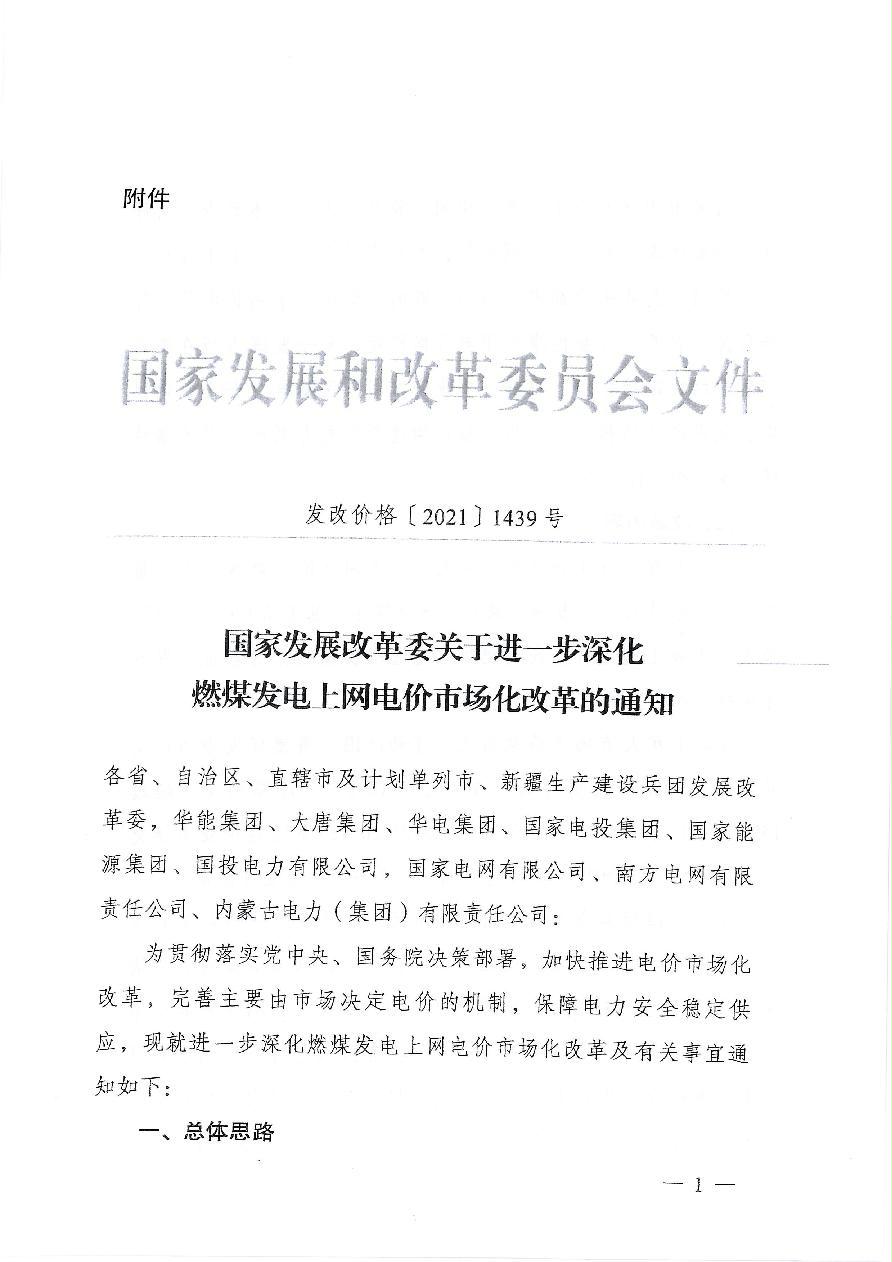 附件

国家发展和改革委员会文件

发改价格〔2021〕1439号

国家发展改革委关于进一步深化燃煤发电上网电价市场化改革的通知

各省、自治区、直辖市及计划单列市、新疆生产建设兵团发展改革委，华能集团、大唐集团、华电集团、国家电投集团、国家能源集团、国投电力有限公司，国家电网有限公司、南方电网有限责任公司、内蒙古电力（集团）有限责任公司：

为贯彻落实党中央、国务院决策部署，加快推进电价市场化改革，完善主要由市场决定电价的机制，保障电力安全稳定供应，现就进一步深化燃煤发电上网电价市场化改革及有关事宜通知如下：

一、总体思路

— 1 —